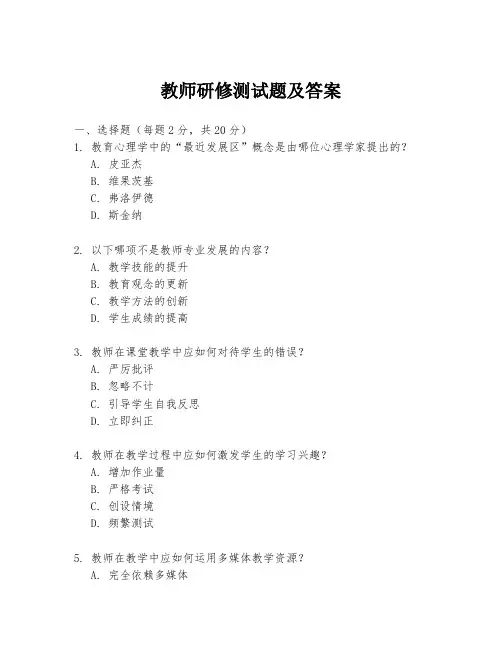 教师研修测试题及答案

一、选择题（每题2分，共20分）

1. 教育心理学中的“最近发展区”概念是由哪位心理学家提出的？
A. 皮亚杰
B. 维果茨基
C. 弗洛伊德
D. 斯金纳

2. 以下哪项不是教师专业发展的内容？
A. 教学技能的提升
B. 教育观念的更新
C. 教学方法的创新
D. 学生成绩的提高

3. 教师在课堂教学中应如何对待学生的错误？
A. 严厉批评
B. 忽略不计
C. 引导学生自我反思
D. 立即纠正

4. 教师在教学过程中应如何激发学生的学习兴趣？
A. 增加作业量
B. 严格考试
C. 创设情境
D. 频繁测试

5. 教师在教学中应如何运用多媒体教学资源？
A. 完全依赖多媒体